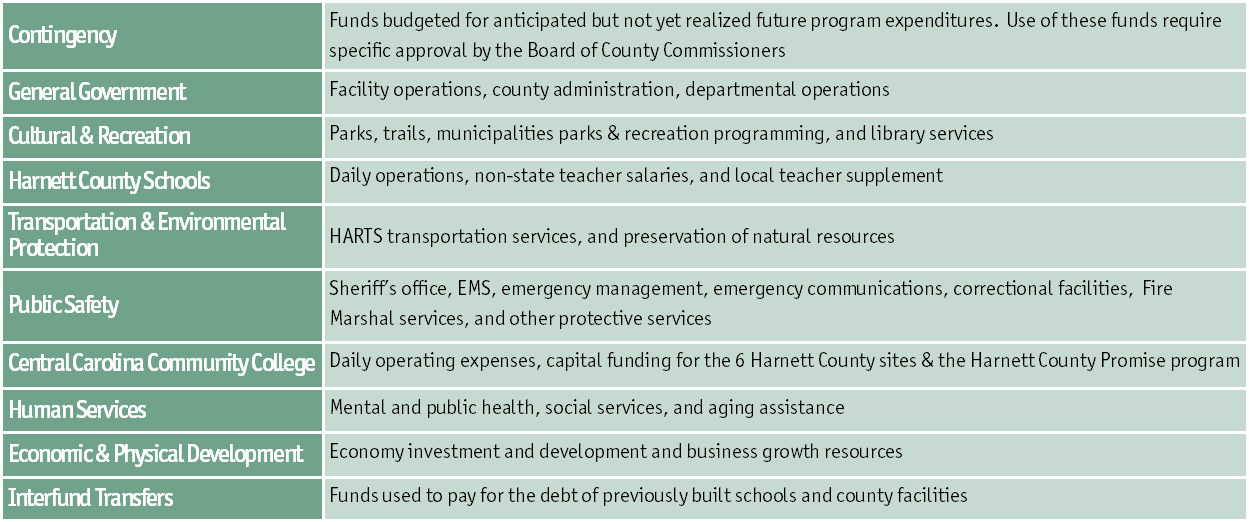 | | |
|---|---|
| Contingency | Funds budgeted for anticipated but not yet realized future program expenditures. Use of these funds require specific approval by the Board of County Commissioners |
| General Government | Facility operations, county administration, departmental operations |
| Cultural & Recreation | Parks, trails, municipalities parks & recreation programming, and library services |
| Harnett County Schools | Daily operations, non-state teacher salaries, and local teacher supplement |
| Transportation & Environmental Protection | HARTS transportation services, and preservation of natural resources |
| Public Safety | Sheriff's office, EMS, emergency management, emergency communications, correctional facilities, Fire Marshal services, and other protective services |
| Central Carolina Community College | Daily operating expenses, capital funding for the 6 Harnett County sites & the Harnett County Promise program |
| Human Services | Mental and public health, social services, and aging assistance |
| Economic & Physical Development | Economy investment and development and business growth resources |
| Interfund Transfers | Funds used to pay for the debt of previously built schools and county facilities |